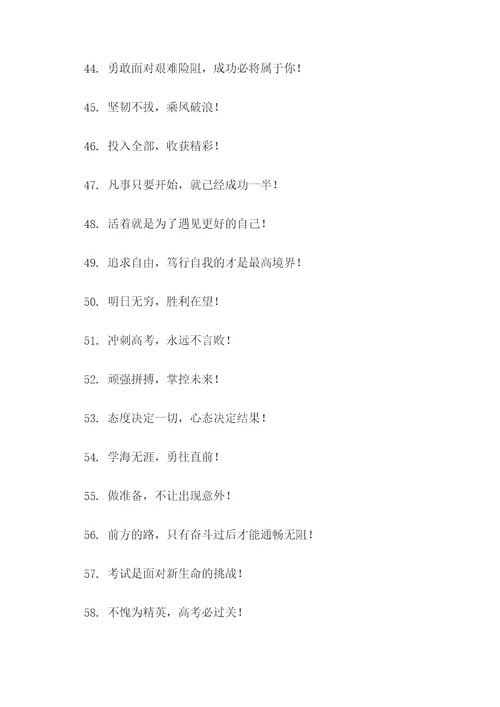 44. 勇敢面对艰难险阻，成功必将属于你！

45. 坚韧不拔，乘风破浪！

46. 投入全部，收获精彩！

47. 凡事只要开始，就已经成功一半！

48. 活着就是为了遇见更好的自己！

49. 追求自由，笃行自我的才是最高境界！

50. 明日无穷，胜利在望！

51. 冲刺高考，永远不言败！

52. 顽强拼搏，掌控未来！

53. 态度决定一切，心态决定结果！

54. 学海无涯，勇往直前！

55. 做准备，不让出现意外！

56. 前方的路，只有奋斗过后才能通畅无阻！

57. 考试是面对新生命的挑战！

58. 不愧为精英，高考必过关！